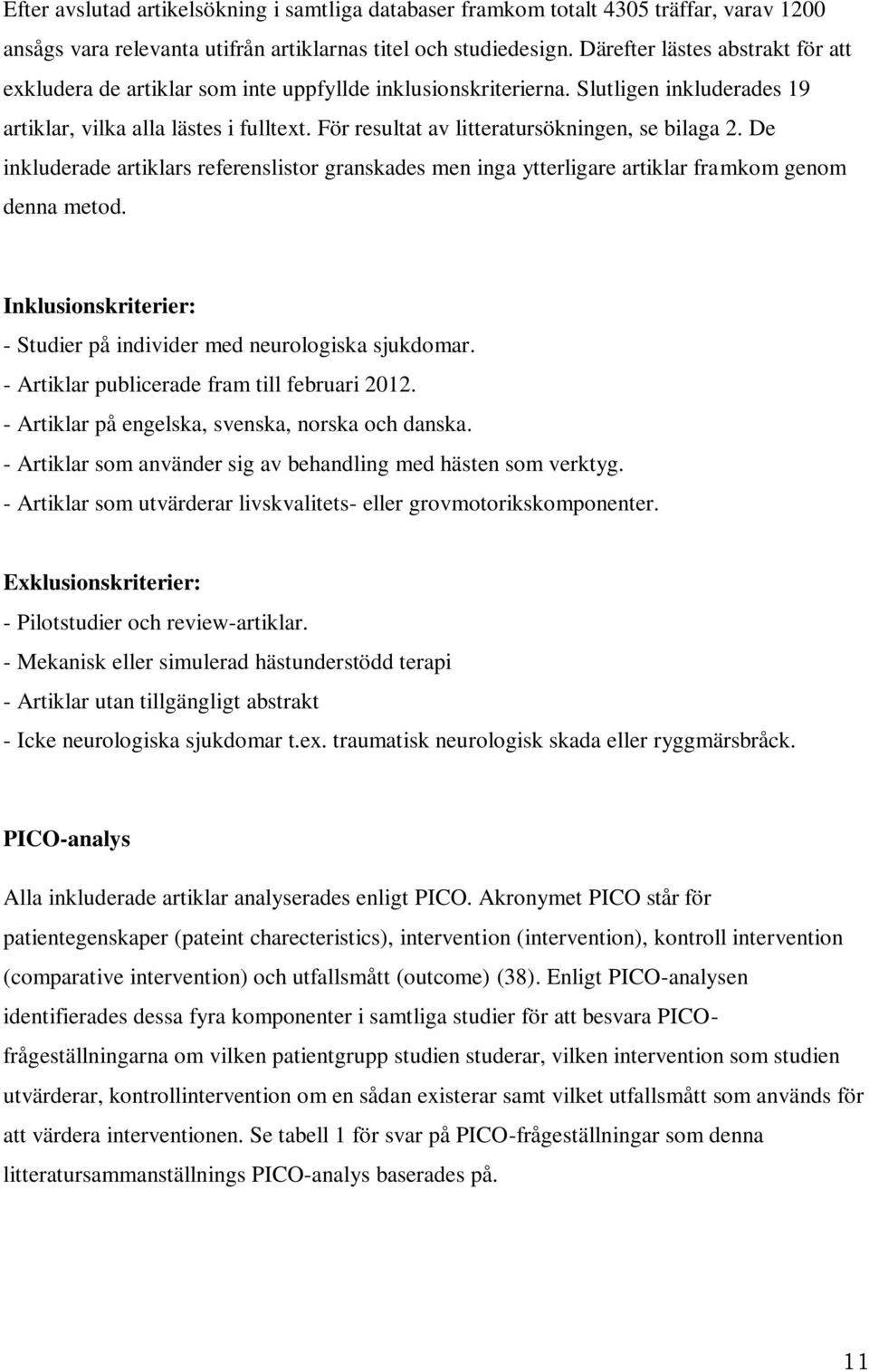 Efter avslutad artikelsökning i samtliga databaser framkom totalt 4305 träffar, varav 1200 ansågs vara relevanta utifrån artiklarnas titel och studiedesign. Därefter lästes abstrakt för att exkludera de artiklar som inte uppfyllde inklusionskriterierna. Slutligen inkluderades 19 artiklar, vilka alla lästes i fulltext. För resultat av litteratursökningen, se bilaga 2. De inkluderade artiklars referenslistor granskades men inga ytterligare artiklar framkom genom denna metod.

Inklusionskriterier:
- Studier på individer med neurologiska sjukdomar.
- Artiklar publicerade fram till februari 2012.
- Artiklar på engelska, svenska, norska och danska.
- Artiklar som använder sig av behandling med hästen som verktyg.
- Artiklar som utvärderar livskvalitets- eller grovmotorikskomponenter.

Exklusionskriterier:
- Pilotstudier och review-artiklar.
- Mekanisk eller simulerad hästunderstödd terapi
- Artiklar utan tillgängligt abstrakt
- Icke neurologiska sjukdomar t.ex. traumatisk neurologisk skada eller ryggmärsbråck.

PICO-analys

Alla inkluderade artiklar analyserades enligt PICO. Akronymet PICO står för patientegenskaper (pateint charecteristics), intervention (intervention), kontroll intervention (comparative intervention) och utfallsmått (outcome) (38). Enligt PICO-analysen identifierades dessa fyra komponenter i samtliga studier för att besvara PICO-frågeställningarna om vilken patientgrupp studien studerar, vilken intervention som studien utvärderar, kontrollintervention om en sådan existerar samt vilket utfallsmått som används för att värdera interventionen. Se tabell 1 för svar på PICO-frågeställningar som denna litteratursammanställnings PICO-analys baserades på.

11